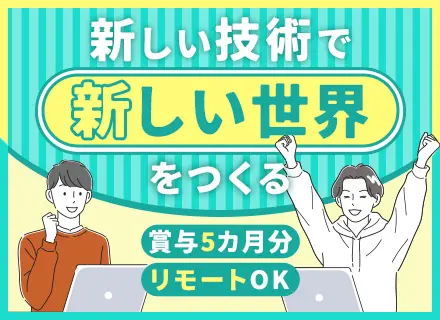 新しい技術で
新しい世界
をつくる

賞与5カ月分
リモートOK